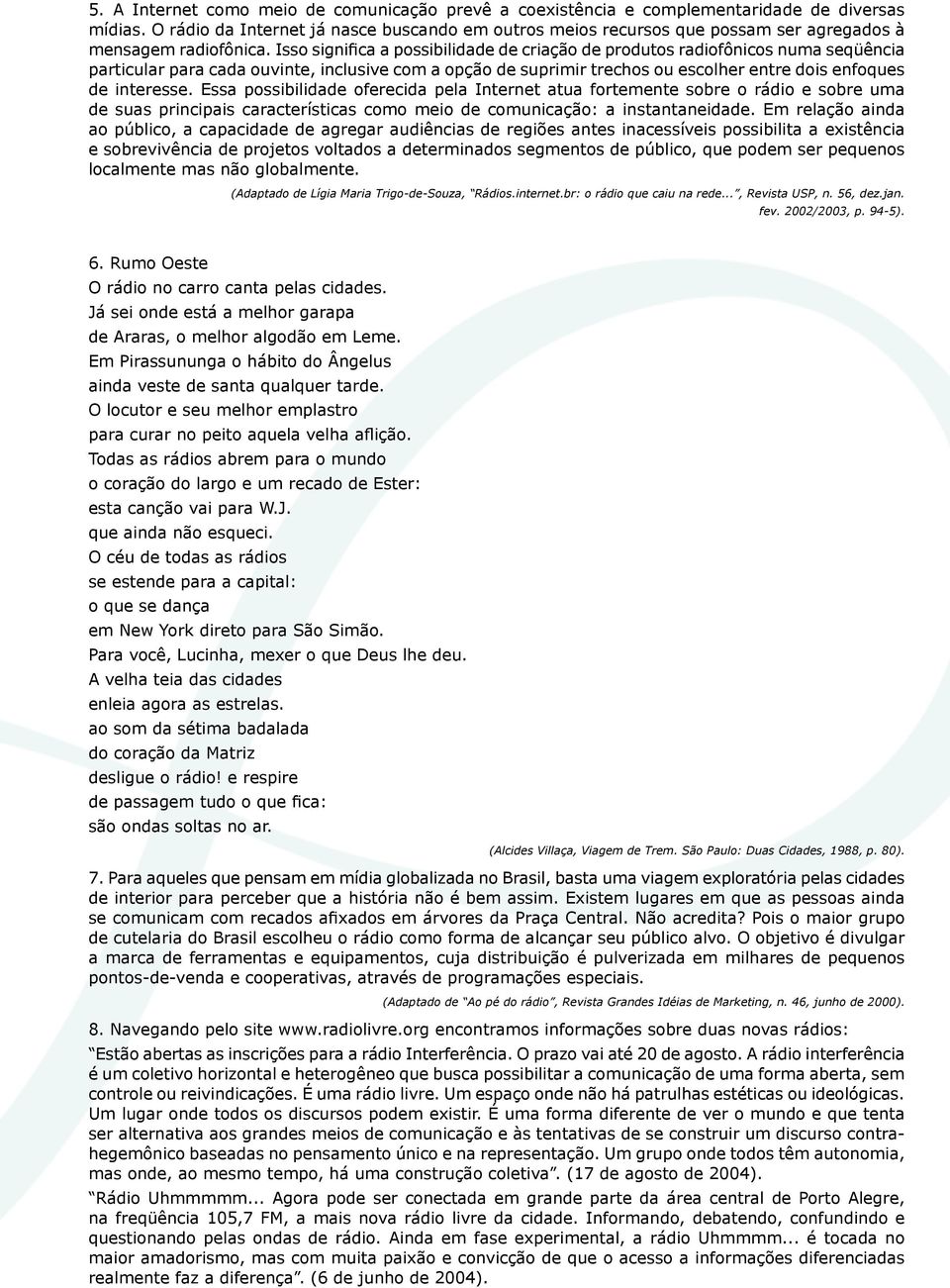 5. A Internet como meio de comunicação prevê a coexistência e complementaridade de diversas mídias. O rádio da Internet já nasce buscando em outros meios recursos que possam ser agregados à mensagem radiofônica. Isso significa a possibilidade de criação de produtos radiofônicos numa seqüência particular para cada ouvinte, inclusive com a opção de suprimir trechos ou escolher entre dois enfoques de interesse. Essa possibilidade oferecida pela Internet atua fortemente sobre o rádio e sobre uma de suas principais características como meio de comunicação: a instantaneidade. Em relação ainda ao público, a capacidade de agregar audiências de regiões antes inacessíveis possibilita a existência e sobrevivência de projetos voltados a determinados segmentos de público, que podem ser pequenos localmente mas não globalmente.

(Adaptado de Lígia Maria Trigo-de-Souza, "Rádios.internet.br: o rádio que caiu na rede...", Revista USP, n. 56, dez.jan. fev. 2002/2003, p. 94-5).

6. Rumo Oeste
O rádio no carro canta pelas cidades.
Já sei onde está a melhor garapa
de Araras, o melhor algodão em Leme.
Em Pirassununga o hábito do Ângelus
ainda veste de santa qualquer tarde.
O locutor e seu melhor emplastro
para curar no peito aquela velha aflição.
Todas as rádios abrem para o mundo
o coração do largo e um recado de Ester:
esta canção vai para W.J.
que ainda não esqueci.
O céu de todas as rádios
se estende para a capital:
o que se dança
em New York direto para São Simão.
Para você, Lucinha, mexer o que Deus lhe deu.
A velha teia das cidades
enleia agora as estrelas.
ao som da sétima badalada
do coração da Matriz
desligue o rádio! e respire
de passagem tudo o que fica:
são ondas soltas no ar.

(Alcides Villaça, Viagem de Trem. São Paulo: Duas Cidades, 1988, p. 80).

7. Para aqueles que pensam em mídia globalizada no Brasil, basta uma viagem exploratória pelas cidades de interior para perceber que a história não é bem assim. Existem lugares em que as pessoas ainda se comunicam com recados afixados em árvores da Praça Central. Não acredita? Pois o maior grupo de cutelaria do Brasil escolheu o rádio como forma de alcançar seu público alvo. O objetivo é divulgar a marca de ferramentas e equipamentos, cuja distribuição é pulverizada em milhares de pequenos pontos-de-venda e cooperativas, através de programações especiais.

(Adaptado de "Ao pé do rádio", Revista Grandes Idéias de Marketing, n. 46, junho de 2000).

8. Navegando pelo site www.radiolivre.org encontramos informações sobre duas novas rádios:

"Estão abertas as inscrições para a rádio Interferência. O prazo vai até 20 de agosto. A rádio interferência é um coletivo horizontal e heterogêneo que busca possibilitar a comunicação de uma forma aberta, sem controle ou reivindicações. É uma rádio livre. Um espaço onde não há patrulhas estéticas ou ideológicas. Um lugar onde todos os discursos podem existir. É uma forma diferente de ver o mundo e que tenta ser alternativa aos grandes meios de comunicação e às tentativas de se construir um discurso contra-hegemônico baseadas no pensamento único e na representação. Um grupo onde todos têm autonomia, mas onde, ao mesmo tempo, há uma construção coletiva". (17 de agosto de 2004).

"Rádio Uhmmmmm... Agora pode ser conectada em grande parte da área central de Porto Alegre, na freqüência 105,7 FM, a mais nova rádio livre da cidade. Informando, debatendo, confundindo e questionando pelas ondas de rádio. Ainda em fase experimental, a rádio Uhmmmm... é tocada no maior amadorismo, mas com muita paixão e convicção de que o acesso a informações diferenciadas realmente faz a diferença". (6 de junho de 2004).